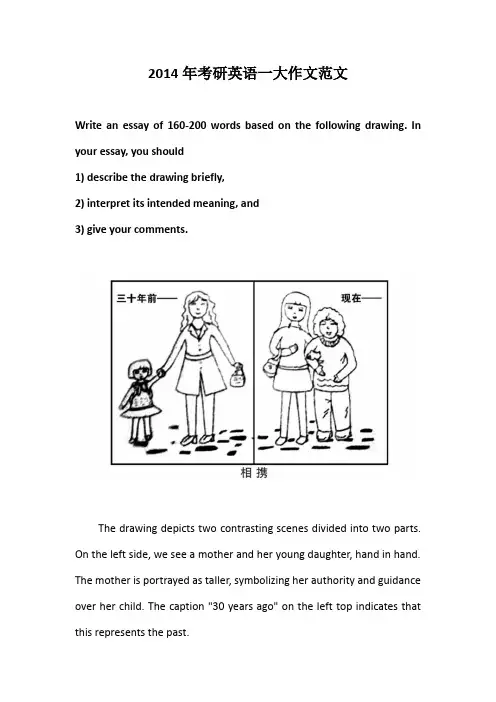 2014 年考研英语一大作文范文

Write an essay of 160-200 words based on the following drawing. In your essay, you should

1) describe the drawing briefly,

2) interpret its intended meaning, and

3) give your comments.

三十年前——

现在——

相 携

The drawing depicts two contrasting scenes divided into two parts. On the left side, we see a mother and her young daughter, hand in hand. The mother is portrayed as taller, symbolizing her authority and guidance over her child. The caption "30 years ago" on the left top indicates that this represents the past.